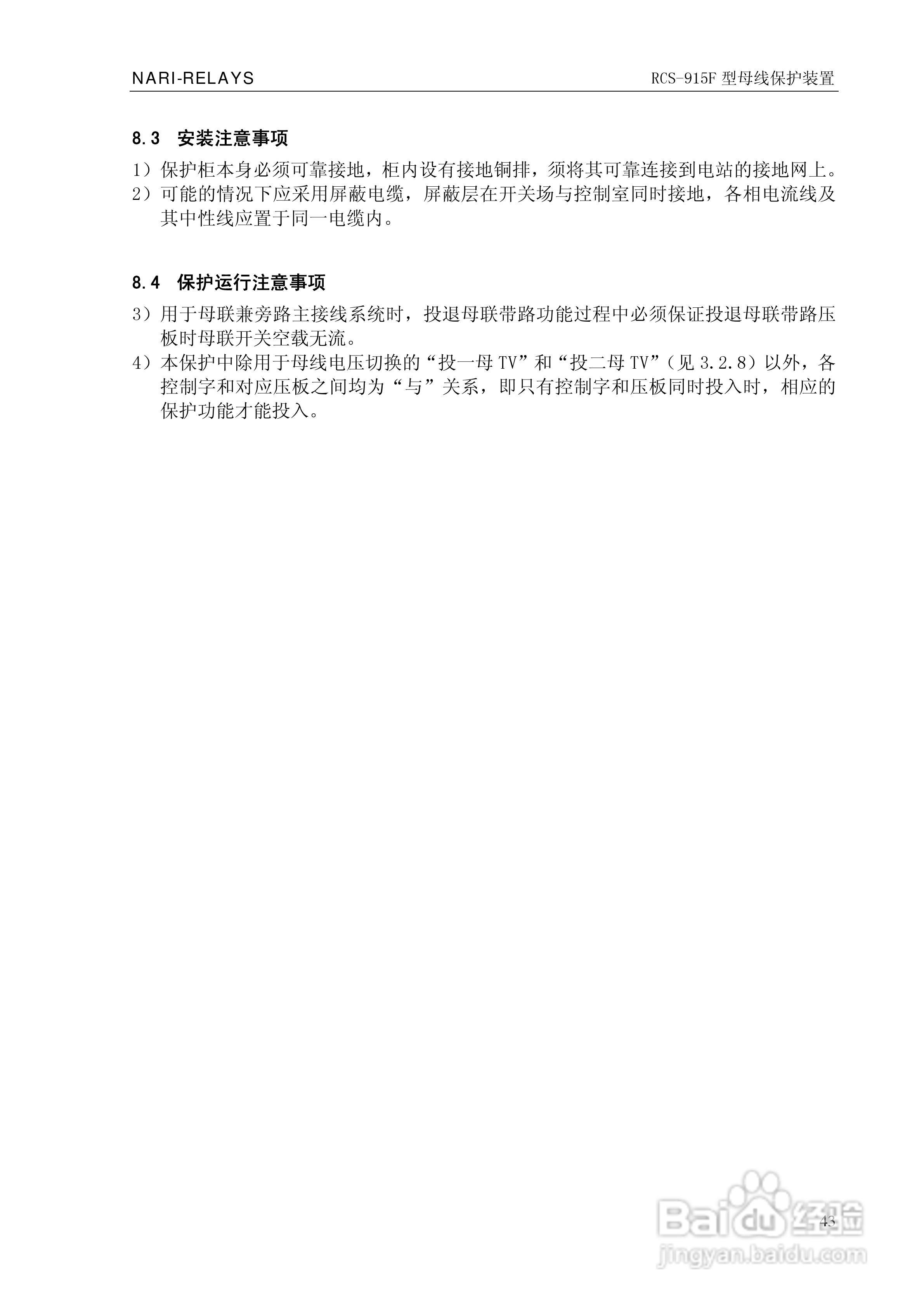 NARI-RELAYS

RCS-915F 型母线保护装置

8.3 安装注意事项

1）保护柜本身必须可靠接地，柜内设有接地铜排，须将其可靠连接到电站的接地网上。

2）可能的情况下应采用屏蔽电缆，屏蔽层在开关场与控制室同时接地，各相电流线及其中性线应置于同一电缆内。

8.4 保护运行注意事项

3）用于母联兼旁路主接线系统时，投退母联带路功能过程中必须保证投退母联带路压板时母联开关空载无流。

4）本保护中除用于母线电压切换的“投一母 TV”和“投二母 TV”（见 3.2.8）以外，各控制字和对应压板之间均为“与”关系，即只有控制字和压板同时投入时，相应的保护功能才能投入。

43

Baidu 经验
jingyan.baidu.com